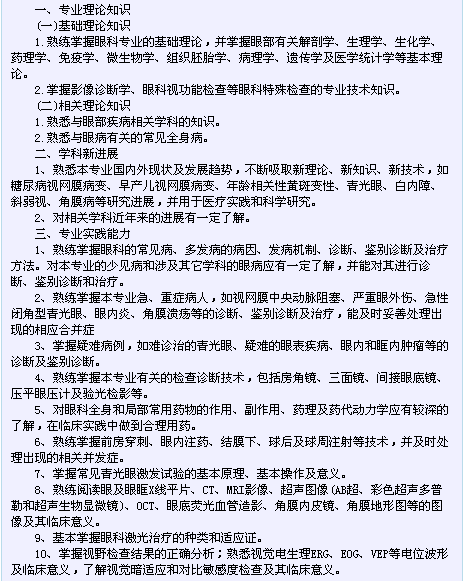 一、专业理论知识

(一)基础理论知识

1.熟练掌握眼科专业的基础理论，并掌握眼部有关解剖学、生理学、生化学、药理学、免疫学、微生物学、组织胚胎学、病理学、遗传学及医学统计学等基本理论。

2.掌握影像诊断学、眼科视功能检查等眼科特殊检查的专业技术知识。

(二)相关理论知识

1.熟悉与眼部疾病相关学科的知识。

2.熟悉与眼病有关的常见全身病。

二、学科新进展

1、熟悉本专业国内外现状及发展趋势，不断吸取新理论、新知识、新技术，如糖尿病视网膜病变、早产儿视网膜病变、年龄相关性黄斑变性、青光眼、白内障、斜弱视、角膜病等研究进展，并用于医疗实践和科学研究。

2、对相关学科近年来的进展有一定了解。

三、专业实践能力

1、熟练掌握眼科的常见病、多发病的病因、发病机制、诊断、鉴别诊断及治疗方法。对本专业的少见病和涉及其它学科的眼病应有一定了解，并能对其进行诊断、鉴别诊断和治疗。

2、熟练掌握本专业急、重症病人，如视网膜中央动脉阻塞、严重眼外伤、急性闭角型青光眼、眼内炎、角膜溃疡等的诊断、鉴别诊断及治疗，能及时妥善处理出现的相应合并症

3、掌握疑难病例，如难诊治的青光眼、疑难的眼表疾病、眼内和眶内肿瘤等的诊断及鉴别诊断。

4、熟练掌握本专业有关的检查诊断技术，包括房角镜、三面镜、间接眼底镜、压平眼压计及验光检影等。

5、对眼科全身和局部常用药物的作用、副作用、药理及药代动力学应有较深的了解，在临床实践中做到合理用药。

6、熟练掌握前房穿刺、眼内注药、结膜下、球后及球周注射等技术，并及时处理出现的相关并发症。

7、掌握常见青光眼激发试验的基本原理、基本操作及意义。

8、熟练阅读眼及眼眶X线平片、CT、MRI影像、超声图像(AB超、彩色超声多普勒和超声生物显微镜)、OCT、眼底荧光血管造影、角膜内皮镜、角膜地形图等的图像及其临床意义。

9、基本掌握眼科激光治疗的种类和适应证。

10、掌握视野检查结果的正确分析；熟悉视觉电生理ERG、EOG、VEP等电位波形及临床意义，了解视觉暗适应和对比敏感度检查及其临床意义。